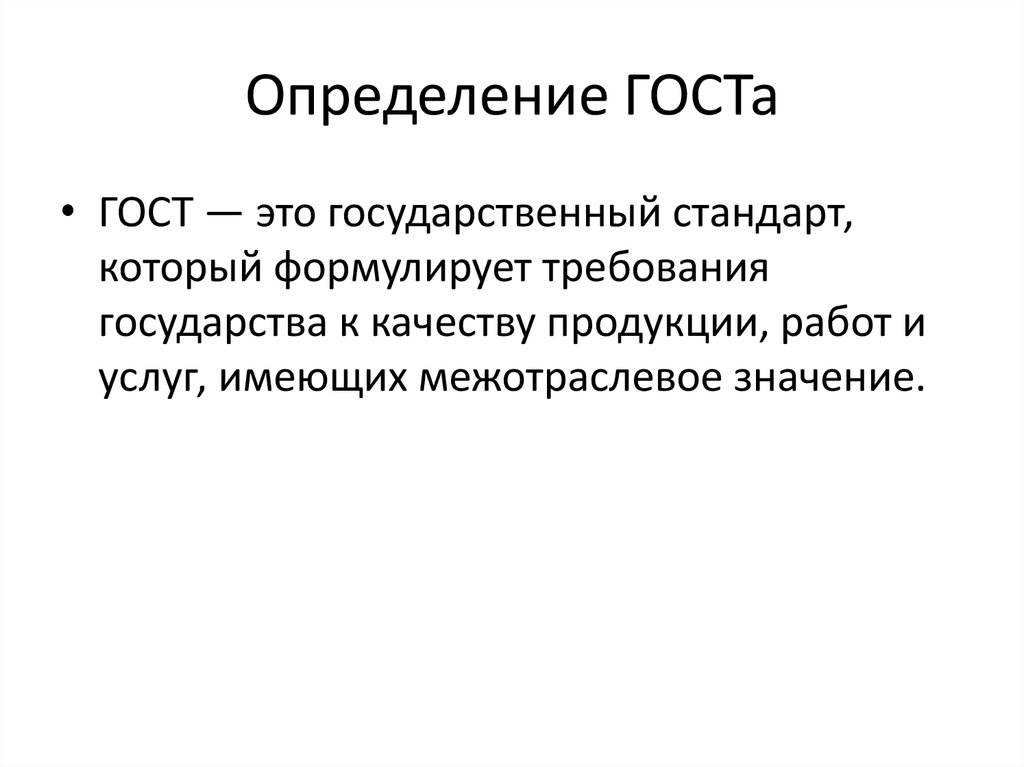 Определение ГОСТа

• ГОСТ — это государственный стандарт, который формулирует требования государства к качеству продукции, работ и услуг, имеющих межотраслевое значение.